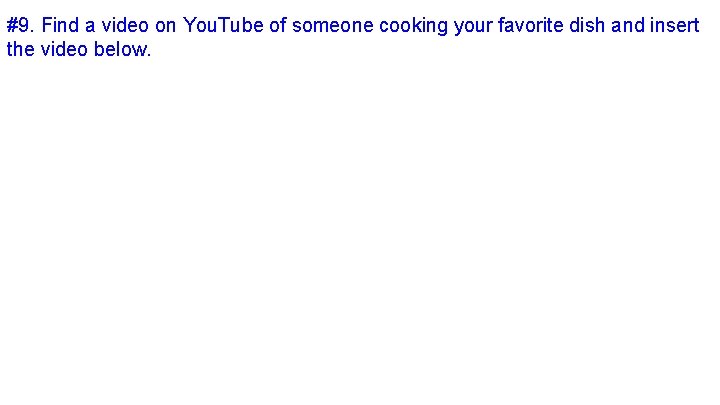 #9. Find a video on YouTube of someone cooking your favorite dish and insert the video below.